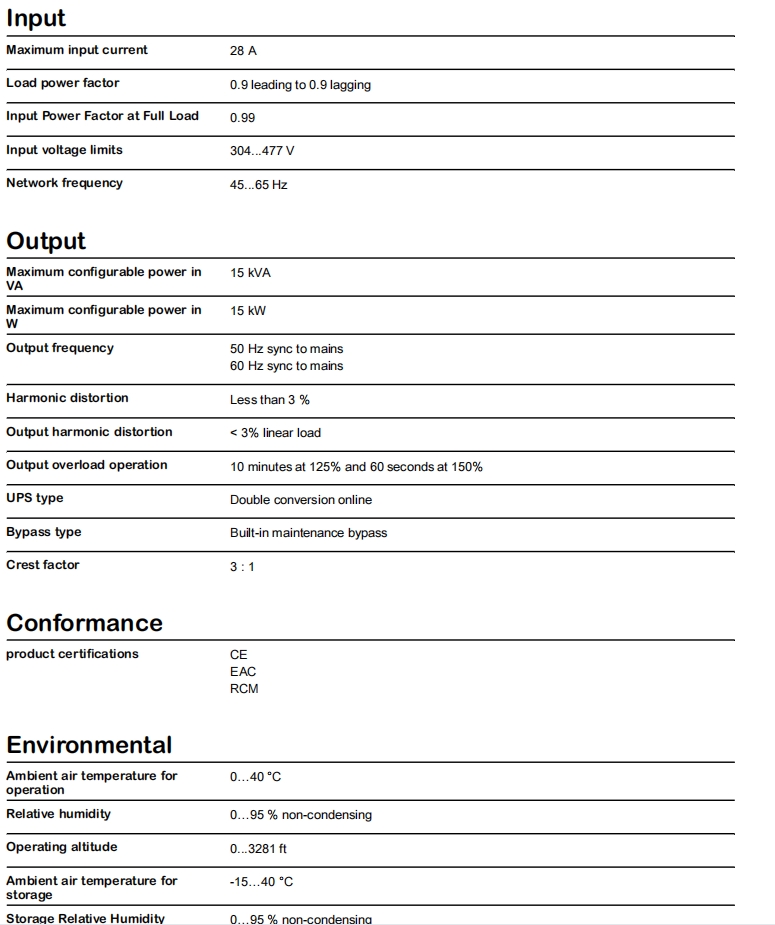 Input

Maximum input current
28 A

Load power factor
0.9 leading to 0.9 lagging

Input Power Factor at Full Load
0.99

Input voltage limits
304...477 V

Network frequency
45...65 Hz

Output

Maximum configurable power in VA
15 kVA

Maximum configurable power in W
15 kW

Output frequency
50 Hz sync to mains
60 Hz sync to mains

Harmonic distortion
Less than 3 %

Output harmonic distortion
< 3% linear load

Output overload operation
10 minutes at 125% and 60 seconds at 150%

UPS type
Double conversion online

Bypass type
Built-in maintenance bypass

Crest factor
3 : 1

Conformance

product certifications
CE
EAC
RCM

Environmental

Ambient air temperature for operation
0...40 °C

Relative humidity
0...95 % non-condensing

Operating altitude
0...3281 ft

Ambient air temperature for storage
-15...40 °C

Storage Relative Humidity
0...95 % non-condensing